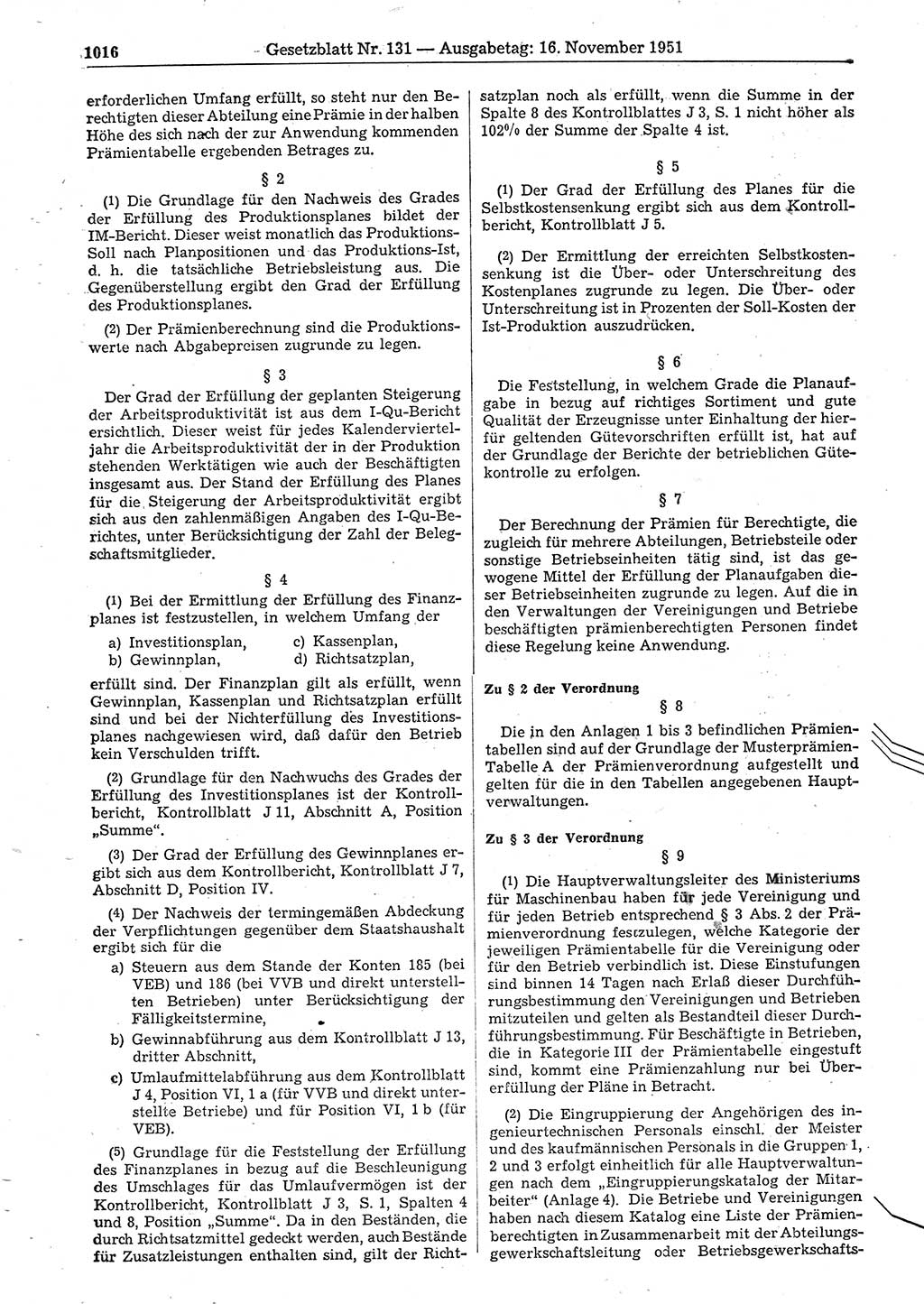 1016 Gesetzblatt Nr. 131 — Ausgabetag: 16. November 1951

erforderlichen Umfang erfüllt, so steht nur den Berechtigten dieser Abteilung eine Prämie in der halben Höhe des sich nach der zur Anwendung kommenden Prämientabelle ergebenden Betrages zu.

§ 2

(1) Die Grundlage für den Nachweis des Grades der Erfüllung des Produktionsplanes bildet der IM-Bericht. Dieser weist monatlich das Produktions-Soll nach Planpositionen und das Produktions-Ist, d. h. die tatsächliche Betriebsleistung aus. Die Gegenüberstellung ergibt den Grad der Erfüllung des Produktionsplanes.

(2) Der Prämienberechnung sind die Produktionswerte nach Abgabepreisen zugrunde zu legen.

§ 3

Der Grad der Erfüllung der geplanten Steigerung der Arbeitsproduktivität ist aus dem I-Qu-Bericht ersichtlich. Dieser weist für jedes Kalendervierteljahr die Arbeitsproduktivität der in der Produktion stehenden Werktätigen wie auch der Beschäftigten insgesamt aus. Der Stand der Erfüllung des Planes für die Steigerung der Arbeitsproduktivität ergibt sich aus den zahlenmäßigen Angaben des I-Qu-Berichtes, unter Berücksichtigung der Zahl der Belegschaftsmitglieder.

§ 4

(1) Bei der Ermittlung der Erfüllung des Finanzplanes ist festzustellen, in welchem Umfang der

a) Investitionsplan,
b) Gewinnplan,
c) Kassenplan,
d) Richtsatzplan,

erfüllt sind. Der Finanzplan gilt als erfüllt, wenn Gewinnplan, Kassenplan und Richtsatzplan erfüllt sind und bei der Nichterfüllung des Investitionsplanes nachgewiesen wird, daß dafür den Betrieb kein Verschulden trifft.

(2) Grundlage für den Nachwuchs des Grades der Erfüllung des Investitionsplanes ist der Kontrollbericht, Kontrollblatt J 11, Abschnitt A, Position „Summe“.

(3) Der Grad der Erfüllung des Gewinnplanes ergibt sich aus dem Kontrollbericht, Kontrollblatt J 7, Abschnitt D, Position IV.

(4) Der Nachweis der termingemäßen Abdeckung der Verpflichtungen gegenüber dem Staatshaushalt ergibt sich für die

a) Steuern aus dem Stande der Konten 185 (bei VEB) und 186 (bei VVB und direkt unterstellten Betrieben) unter Berücksichtigung der Fälligkeitstermine,
b) Gewinnabführung aus dem Kontrollblatt J 13, dritter Abschnitt,
c) Umlaufmittelabführung aus dem Kontrollblatt J 4, Position VI, 1 a (für VVB und direkt unterstellte Betriebe) und für Position VI, 1 b (für VEB).

(5) Grundlage für die Feststellung der Erfüllung des Finanzplanes in bezug auf die Beschleunigung des Umschlages für das Umlaufvermögen ist der Kontrollbericht, Kontrollblatt J 3, S. 1, Spalten 4 und 8, Position „Summe“. Da in den Beständen, die durch Richtsatzmittel gedeckt werden, auch Bestände für Zusatzleistungen enthalten sind, gilt der Richtsatzplan noch als erfüllt, wenn die Summe in der Spalte 8 des Kontrollblattes J 3, S. 1 nicht höher als 102% der Summe der Spalte 4 ist.

§ 5

(1) Der Grad der Erfüllung des Planes für die Selbstkostensenkung ergibt sich aus dem Kontrollbericht, Kontrollblatt J 5.

(2) Der Ermittlung der erreichten Selbstkostensenkung ist die Über- oder Unterschreitung des Kostenplanes zugrunde zu legen. Die Über- oder Unterschreitung ist in Prozenten der Soll-Kosten der Ist-Produktion auszudrücken.

§ 6

Die Feststellung, in welchem Grade die Planaufgabe in bezug auf richtiges Sortiment und gute Qualität der Erzeugnisse unter Einhaltung der hierfür geltenden Gütevorschriften erfüllt ist, hat auf der Grundlage der Berichte der betrieblichen Gütekontrolle zu erfolgen.

§ 7

Der Berechnung der Prämien für Berechtigte, die zugleich für mehrere Abteilungen, Betriebsteile oder sonstige Betriebseinheiten tätig sind, ist das gewogene Mittel der Erfüllung der Planaufgaben dieser Betriebseinheiten zugrunde zu legen. Auf die in den Verwaltungen der Vereinigungen und Betriebe beschäftigten prämienberechtigten Personen findet diese Regelung keine Anwendung.

Zu § 2 der Verordnung

§ 8

Die in den Anlagen 1 bis 3 befindlichen Prämientabellen sind auf der Grundlage der Musterprämien-Tabelle A der Prämienverordnung aufgestellt und gelten für die in den Tabellen angegebenen Hauptverwaltungen.

Zu § 3 der Verordnung

§ 9

(1) Die Hauptverwaltungsleiter des Ministeriums für Maschinenbau haben für jede Vereinigung und für jeden Betrieb entsprechend § 3 Abs. 2 der Prämienverordnung festzulegen, welche Kategorie der jeweiligen Prämientabelle für die Vereinigung oder für den Betrieb verbindlich ist. Diese Einstufungen sind binnen 14 Tagen nach Erlaß dieser Durchführungsbestimmung den Vereinigungen und Betrieben mitzuteilen und gelten als Bestandteil dieser Durchführungsbestimmung. Für Beschäftigte in Betrieben, die in Kategorie III der Prämientabelle eingestuft sind, kommt eine Prämienzahlung nur bei Übererfüllung der Pläne in Betracht.

(2) Die Eingruppierung der Angehörigen des ingenieurtechnischen Personals einschl. der Meister und des kaufmännischen Personals in die Gruppen 1, 2 und 3 erfolgt einheitlich für alle Hauptverwaltungen nach dem „Eingruppierungskatalog der Mitarbeiter“ (Anlage 4). Die Betriebe und Vereinigungen haben nach diesem Katalog eine Liste der Prämienberechtigten in Zusammenarbeit mit der Abteilungsgewerkschaftsleitung oder Betriebsgewerkschafts-